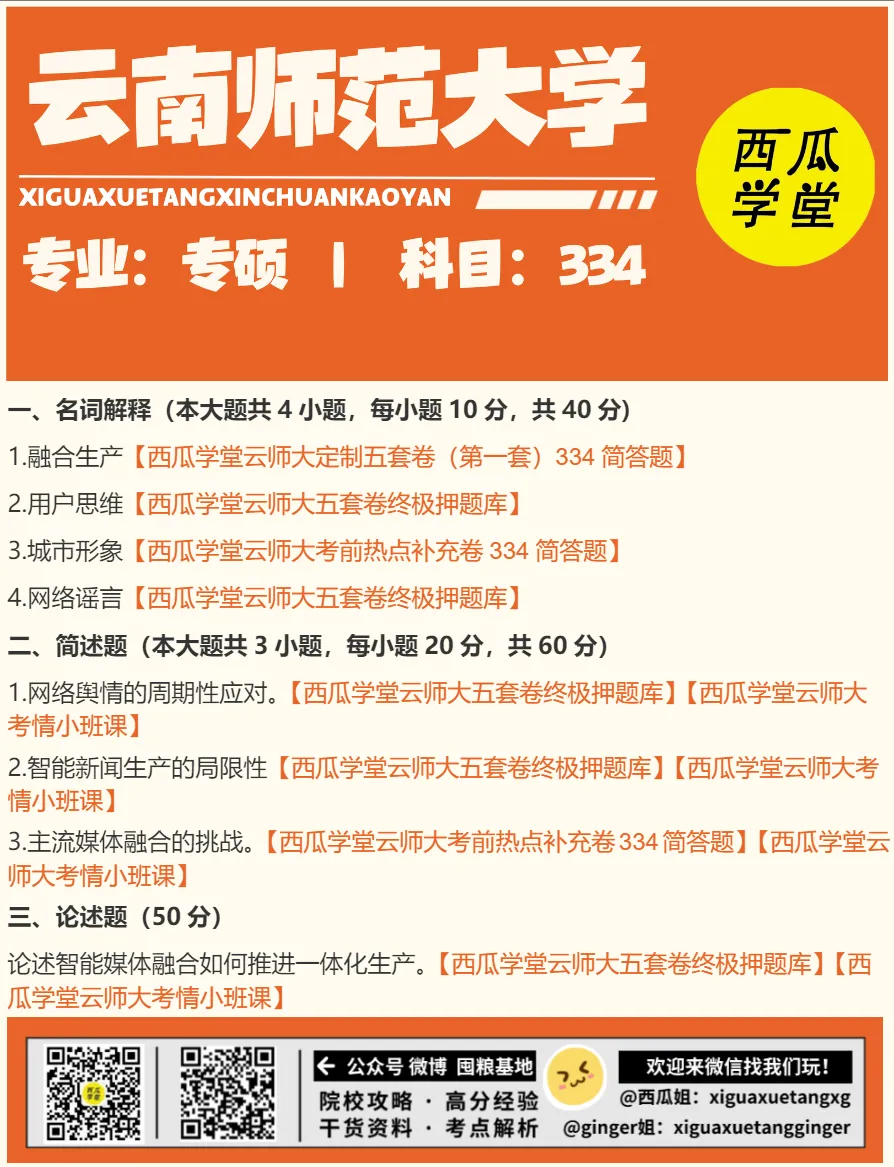 云南师范大学

XIGUAXUETANGXINCHUANKAOYAN

专业：专硕 | 科目：334

西瓜学堂

一、名词解释（本大题共4小题，每小题10分，共40分）

1.融合生产【西瓜学堂云师大定制五套卷（第一套）334简答题】

2.用户思维【西瓜学堂云师大五套卷终极押题库】

3.城市形象【西瓜学堂云师大考前热点补充卷334简答题】

4.网络谣言【西瓜学堂云师大五套卷终极押题库】

二、简述题（本大题共3小题，每小题20分，共60分）

1.网络舆情的周期性应对。【西瓜学堂云师大五套卷终极押题库】【西瓜学堂云师大考情小班课】

2.智能新闻生产的局限性【西瓜学堂云师大五套卷终极押题库】【西瓜学堂云师大考情小班课】

3.主流媒体融合的挑战。【西瓜学堂云师大考前热点补充卷334简答题】【西瓜学堂云师大考情小班课】

三、论述题（50分）

论述智能媒体融合如何推进一体化生产。【西瓜学堂云师大五套卷终极押题库】【西瓜学堂云师大考情小班课】

← 公众号 微博 囤粮基地

院校攻略 · 高分经验

干货资料 · 考点解析

欢迎来微信找我们玩!

@西瓜姐：xiguaxuetangxg

@ginger姐：xiguaxuetangginger